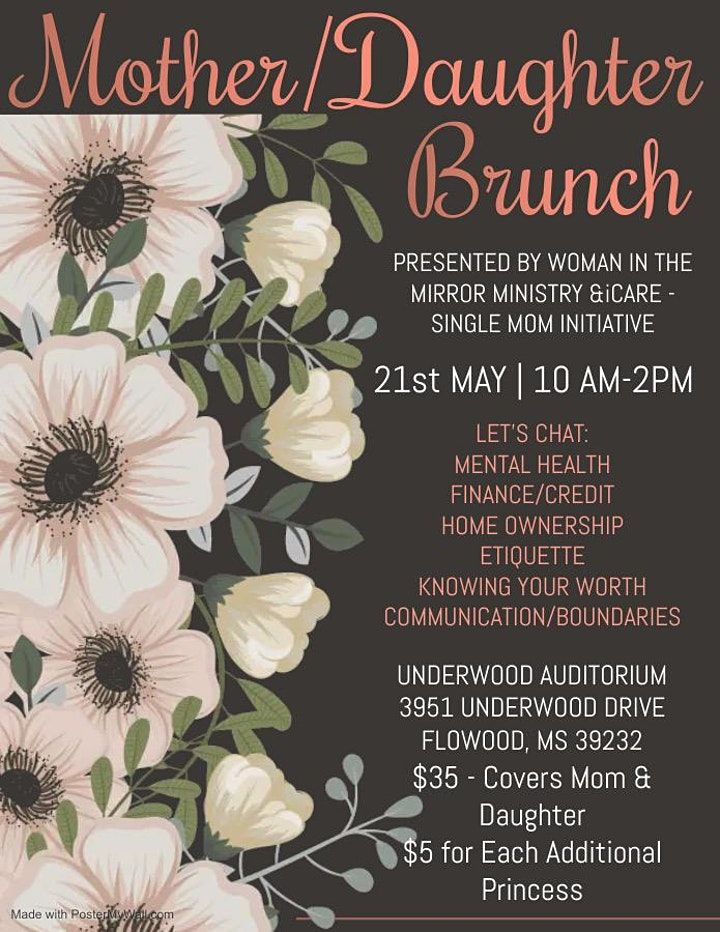 Mother/Daughter Brunch

PRESENTED BY WOMAN IN THE MIRROR MINISTRY &iCARE - SINGLE MOM INITIATIVE

21st MAY | 10 AM-2PM

LET'S CHAT:
MENTAL HEALTH
FINANCE/CREDIT
HOME OWNERSHIP
ETIQUETTE
KNOWING YOUR WORTH
COMMUNICATION/BOUNDARIES

UNDERWOOD AUDITORIUM
3951 UNDERWOOD DRIVE
FLOWOOD, MS 39232
$35 - Covers Mom & Daughter
$5 for Each Additional Princess

Made with PosterMyWall.com